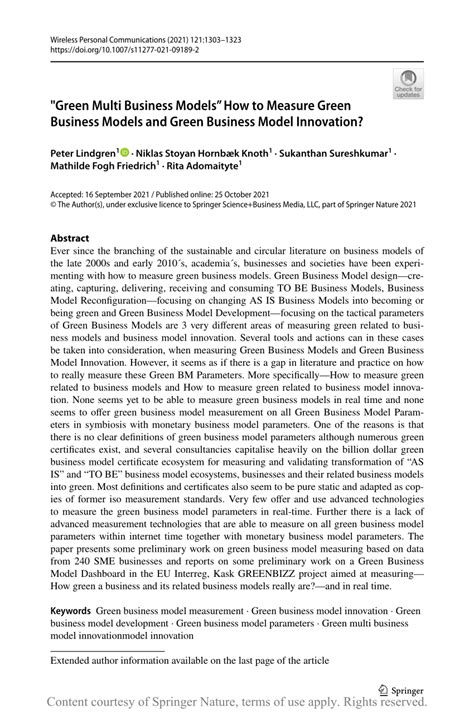 Wireless Personal Communications (2021) 121:1303–1323
https://doi.org/10.1007/s11277-021-09189-2

Check for updates

"Green Multi Business Models" How to Measure Green Business Models and Green Business Model Innovation?

Peter Lindgren$^1$ · Niklas Stoyan Hornbæk Knoth$^1$ · Sukanthan Sureshkumar$^1$ · Mathilde Fogh Friedrich$^1$ · Rita Adomaityte$^1$

Accepted: 16 September 2021 / Published online: 25 October 2021
© The Author(s), under exclusive licence to Springer Science+Business Media, LLC, part of Springer Nature 2021

Abstract
Ever since the branching of the sustainable and circular literature on business models of the late 2000s and early 2010´s, academia´s, businesses and societies have been experimenting with how to measure green business models. Green Business Model design—creating, capturing, delivering, receiving and consuming TO BE Business Models, Business Model Reconfiguration—focusing on changing AS IS Business Models into becoming or being green and Green Business Model Development—focusing on the tactical parameters of Green Business Models are 3 very different areas of measuring green related to business models and business model innovation. Several tools and actions can in these cases be taken into consideration, when measuring Green Business Models and Green Business Model Innovation. However, it seems as if there is a gap in literature and practice on how to really measure these Green BM Parameters. More specifically—How to measure green related to business models and How to measure green related to business model innovation. None seems yet to be able to measure green business models in real time and none seems to offer green business model measurement on all Green Business Model Parameters in symbiosis with monetary business model parameters. One of the reasons is that there is no clear definitions of green business model parameters although numerous green certificates exist, and several consultancies capitalise heavily on the billion dollar green business model certificate ecosystem for measuring and validating transformation of "AS IS" and "TO BE" business model ecosystems, businesses and their related business models into green. Most definitions and certificates also seem to be pure static and adapted as copies of former iso measurement standards. Very few offer and use advanced technologies to measure the green business model parameters in real-time. Further there is a lack of advanced measurement technologies that are able to measure on all green business model parameters within internet time together with monetary business model parameters. The paper presents some preliminary work on green business model measuring based on data from 240 SME businesses and reports on some preliminary work on a Green Business Model Dashboard in the EU Interreg, Kask GREENBIZZ project aimed at measuring—How green a business and its related business models really are?—and in real time.

Keywords Green business model measurement · Green business model innovation · Green business model development · Green business model parameters · Green multi business model innovationmodel innovation

Extended author information available on the last page of the article

Springer

Content courtesy of Springer Nature, terms of use apply. Rights reserved.